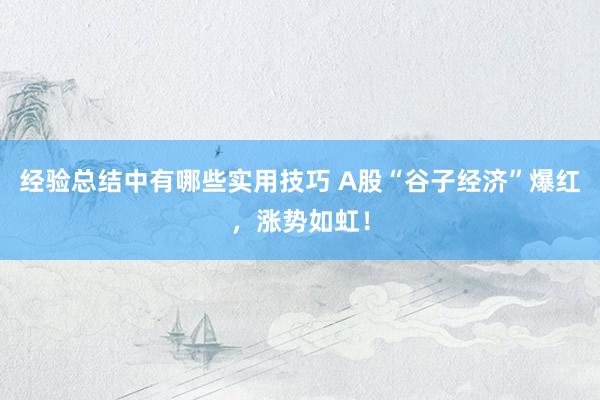 经验总结中有哪些实用技巧 A股“谷子经济”爆红，涨势如虹！